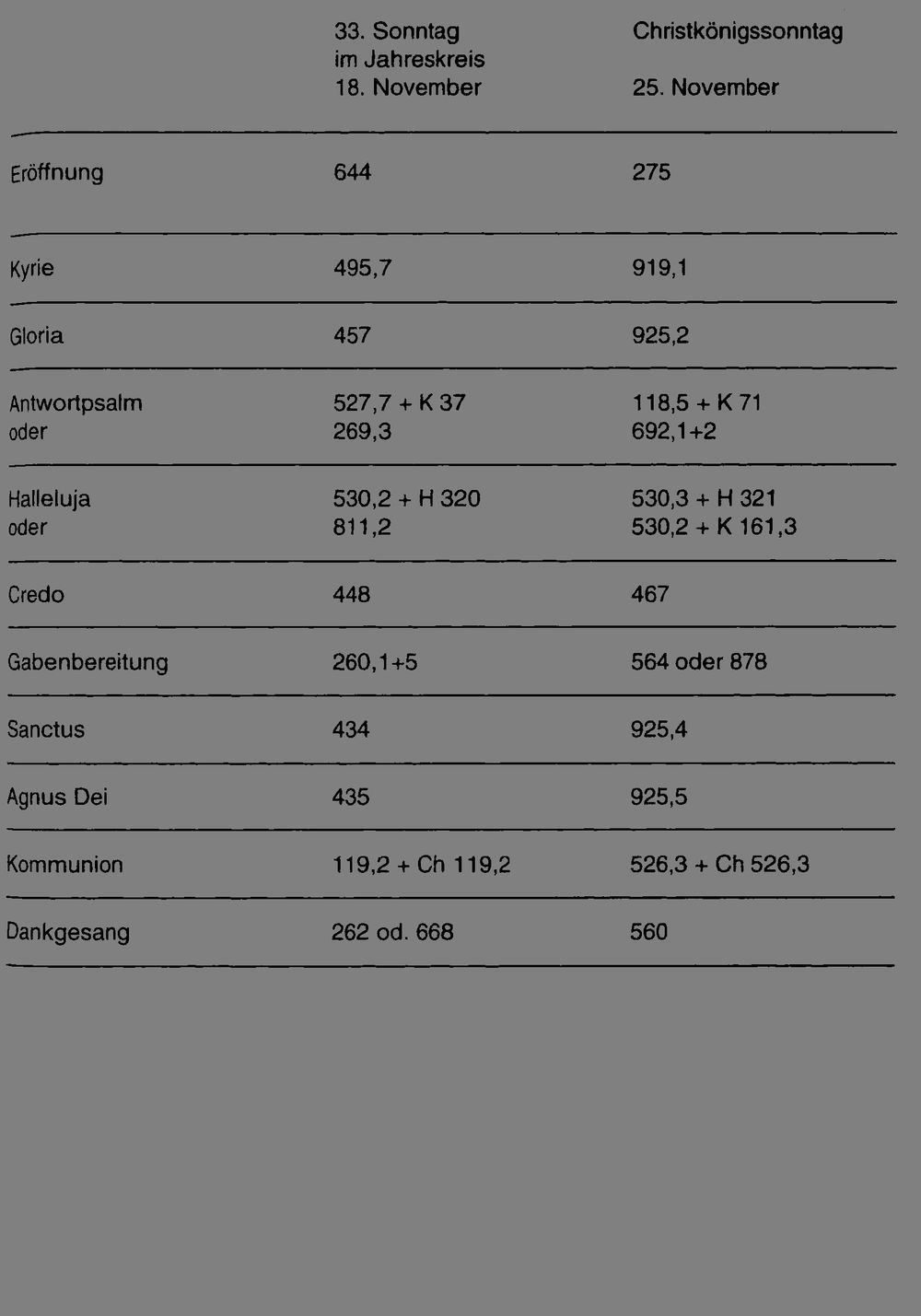 | | 33. Sonntag im Jahreskreis 18. November | Christkönigssonntag 25. November |
|---|---|---|
| Eröffnung | 644 | 275 |
| Kyrie | 495,7 | 919,1 |
| Gloria | 457 | 925,2 |
| Antwortpsalm oder | 527,7 + K 37 269,3 | 118,5 + K 71 692,1+2 |
| Halleluja oder | 530,2 + H 320 811,2 | 530,3 + H 321 530,2 + K 161,3 |
| Credo | 448 | 467 |
| Gabenbereitung | 260,1+5 | 564 oder 878 |
| Sanctus | 434 | 925,4 |
| Agnus Dei | 435 | 925,5 |
| Kommunion | 119,2 + Ch 119,2 | 526,3 + Ch 526,3 |
| Dankgesang | 262 od. 668 | 560 |